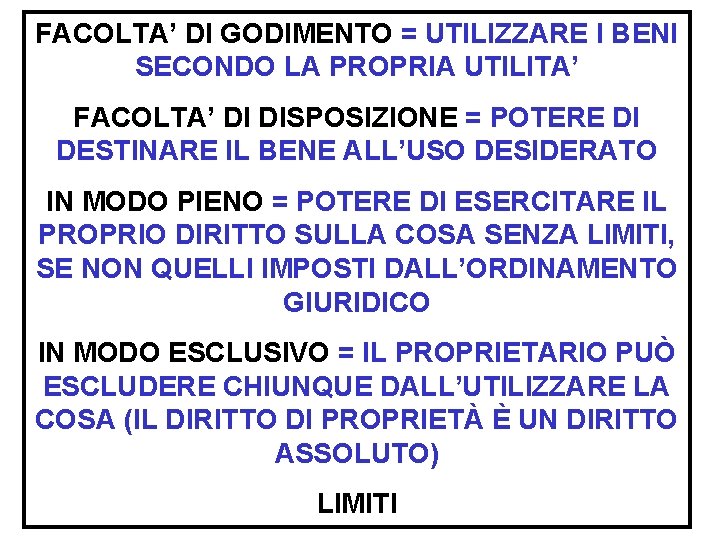 FACOLTA’ DI GODIMENTO = UTILIZZARE I BENI SECONDO LA PROPRIA UTILITA’

FACOLTA’ DI DISPOSIZIONE = POTERE DI DESTINARE IL BENE ALL’USO DESIDERATO

IN MODO PIENO = POTERE DI ESERCITARE IL PROPRIO DIRITTO SULLA COSA SENZA LIMITI, SE NON QUELLI IMPOSTI DALL’ORDINAMENTO GIURIDICO

IN MODO ESCLUSIVO = IL PROPRIETARIO PUÒ ESCLUDERE CHIUNQUE DALL’UTILIZZARE LA COSA (IL DIRITTO DI PROPRIETÀ È UN DIRITTO ASSOLUTO)

LIMITI